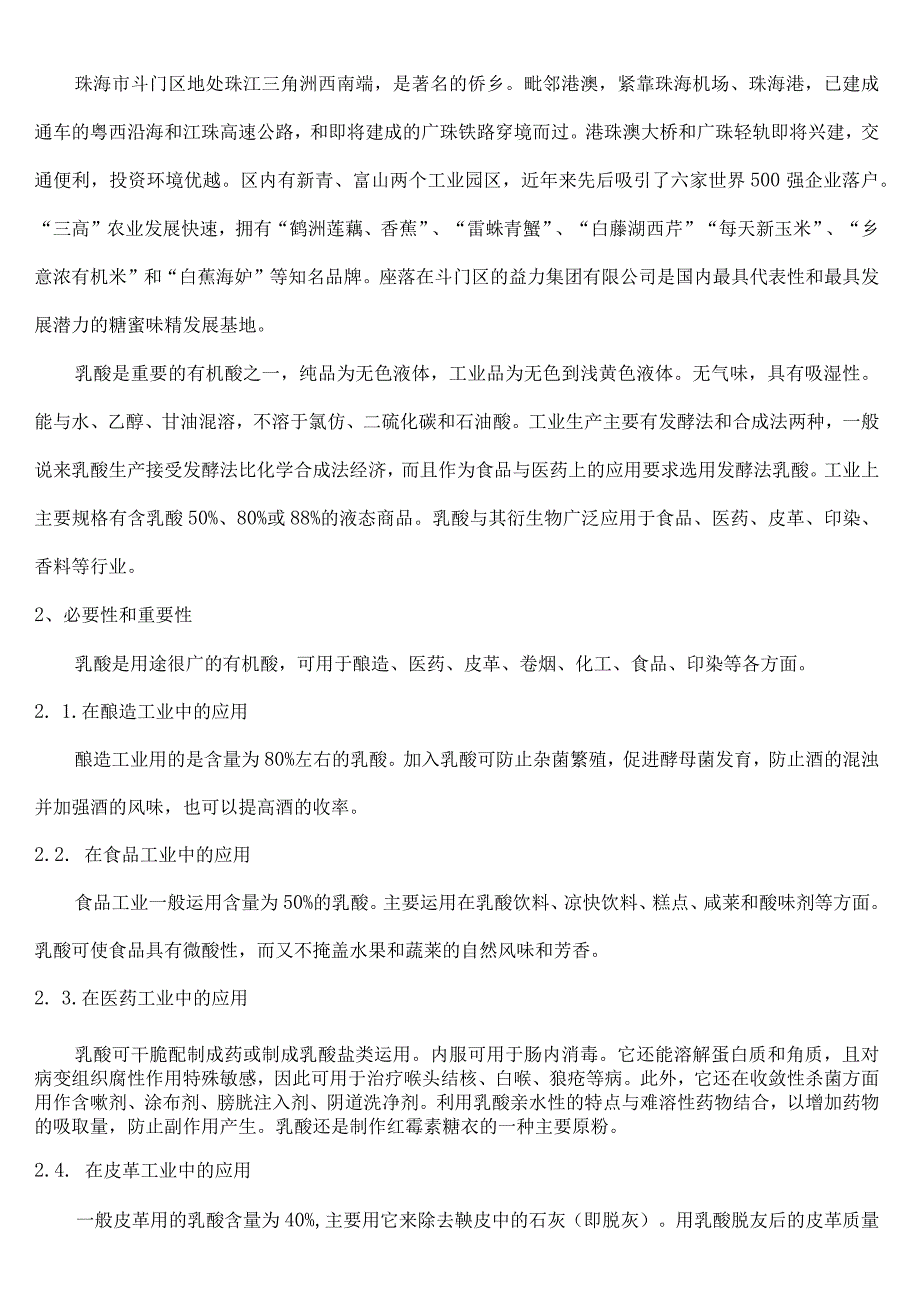 珠海市斗门区地处珠江三角洲西南端，是著名的侨乡。毗邻港澳，紧靠珠海机场、珠海港，已建成通车的粤西沿海和江珠高速公路，和即将建成的广珠铁路穿境而过。港珠澳大桥和广珠轻轨即将兴建，交通便利，投资环境优越。区内有新青、富山两个工业园区，近年来先后吸引了六家世界500强企业落户。“三高”农业发展快速，拥有“鹤洲莲藕、香蕉”、“雷蛛青蟹”、“白藤湖西芹”“每天新玉米”、“乡意浓有机米”和“白蕉海妒”等知名品牌。座落在斗门区的益力集团有限公司是国内最具代表性和最具发展潜力的糖蜜味精发展基地。

乳酸是重要的有机酸之一，纯品为无色液体，工业品为无色到浅黄色液体。无气味，具有吸湿性。能与水、乙醇、甘油混溶，不溶于氯仿、二硫化碳和石油酸。工业生产主要有发酵法和合成法两种，一般说来乳酸生产接受发酵法比化学合成法经济，而且作为食品与医药上的应用要求选用发酵法乳酸。工业上主要规格有含乳酸50%、80%或88%的液态商品。乳酸与其衍生物广泛应用于食品、医药、皮革、印染、香料等行业。

2、必要性和重要性

乳酸是用途很广的有机酸，可用于酿造、医药、皮革、卷烟、化工、食品、印染等各方面。

2. 1.在酿造工业中的应用

酿造工业用的是含量为80%左右的乳酸。加入乳酸可防止杂菌繁殖，促进酵母菌发育，防止酒的混浊并加强酒的风味，也可以提高酒的收率。

2.2. 在食品工业中的应用

食品工业一般运用含量为50%的乳酸。主要运用在乳酸饮料、凉快饮料、糕点、咸莱和酸味剂等方面。乳酸可使食品具有微酸性，而又不掩盖水果和蔬莱的自然风味和芳香。

2. 3.在医药工业中的应用

乳酸可干脆配制成药或制成乳酸盐类运用。内服可用于肠内消毒。它还能溶解蛋白质和角质，且对病变组织腐性作用特殊敏感，因此可用于治疗喉头结核、白喉、狼疮等病。此外，它还在收敛性杀菌方面用作含嗽剂、涂布剂、膀胱注入剂、阴道洗净剂。利用乳酸亲水性的特点与难溶性药物结合，以增加药物的吸取量，防止副作用产生。乳酸还是制作红霉素糖衣的一种主要原粉。

2.4. 在皮革工业中的应用

一般皮革用的乳酸含量为40%,主要用它来除去鞅皮中的石灰（即脱灰）。用乳酸脱友后的皮革质量